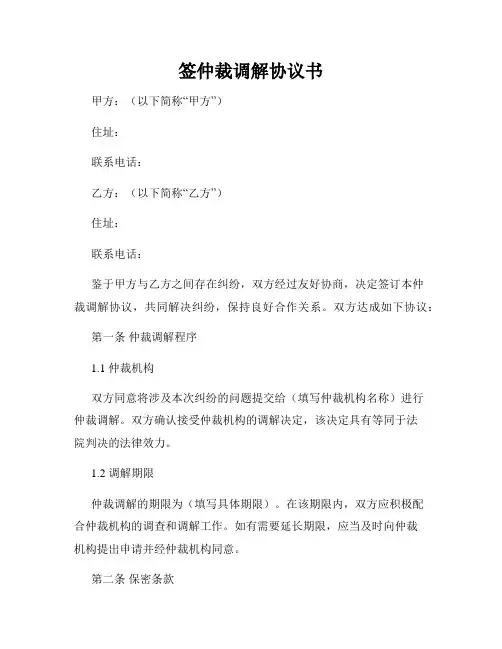 签仲裁调解协议书

甲方：（以下简称“甲方”）

住址：

联系电话：

乙方：（以下简称“乙方”）

住址：

联系电话：

鉴于甲方与乙方之间存在纠纷，双方经过友好协商，决定签订本仲裁调解协议，共同解决纠纷，保持良好合作关系。双方达成如下协议：

第一条 仲裁调解程序

1.1 仲裁机构

双方同意将涉及本次纠纷的问题提交给（填写仲裁机构名称）进行仲裁调解。双方确认接受仲裁机构的调解决定，该决定具有等同于法院判决的法律效力。

1.2 调解期限

仲裁调解的期限为（填写具体期限）。在该期限内，双方应积极配合仲裁机构的调查和调解工作。如有需要延长期限，应当及时向仲裁机构提出申请并经仲裁机构同意。

第二条 保密条款